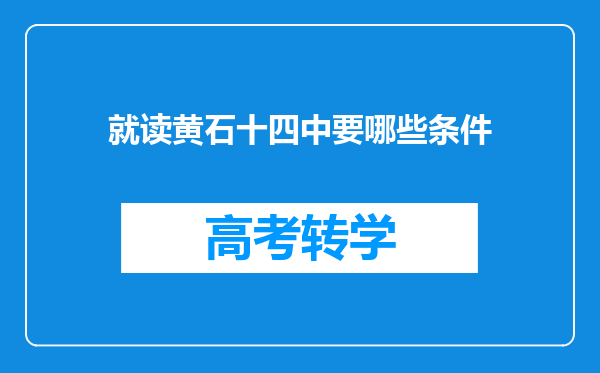 就读黄石十四中要哪些条件

高考转学